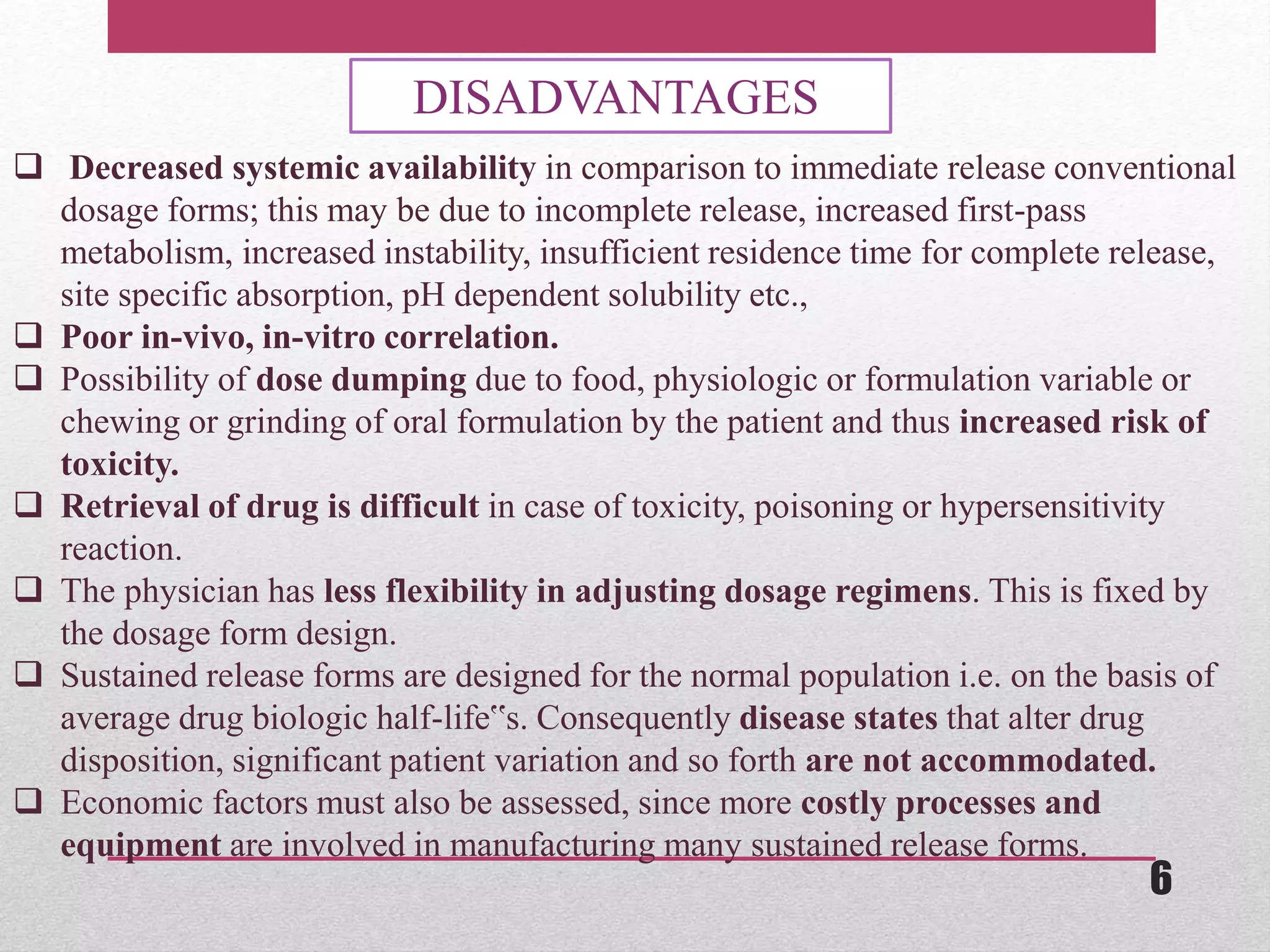 DISADVANTAGES

❑ Decreased systemic availability in comparison to immediate release conventional dosage forms; this may be due to incomplete release, increased first-pass metabolism, increased instability, insufficient residence time for complete release, site specific absorption, pH dependent solubility etc.,

❑ Poor in-vivo, in-vitro correlation.

❑ Possibility of dose dumping due to food, physiologic or formulation variable or chewing or grinding of oral formulation by the patient and thus increased risk of toxicity.

❑ Retrieval of drug is difficult in case of toxicity, poisoning or hypersensitivity reaction.

❑ The physician has less flexibility in adjusting dosage regimens. This is fixed by the dosage form design.

❑ Sustained release forms are designed for the normal population i.e. on the basis of average drug biologic half-life‟s. Consequently disease states that alter drug disposition, significant patient variation and so forth are not accommodated.

❑ Economic factors must also be assessed, since more costly processes and equipment are involved in manufacturing many sustained release forms.

6